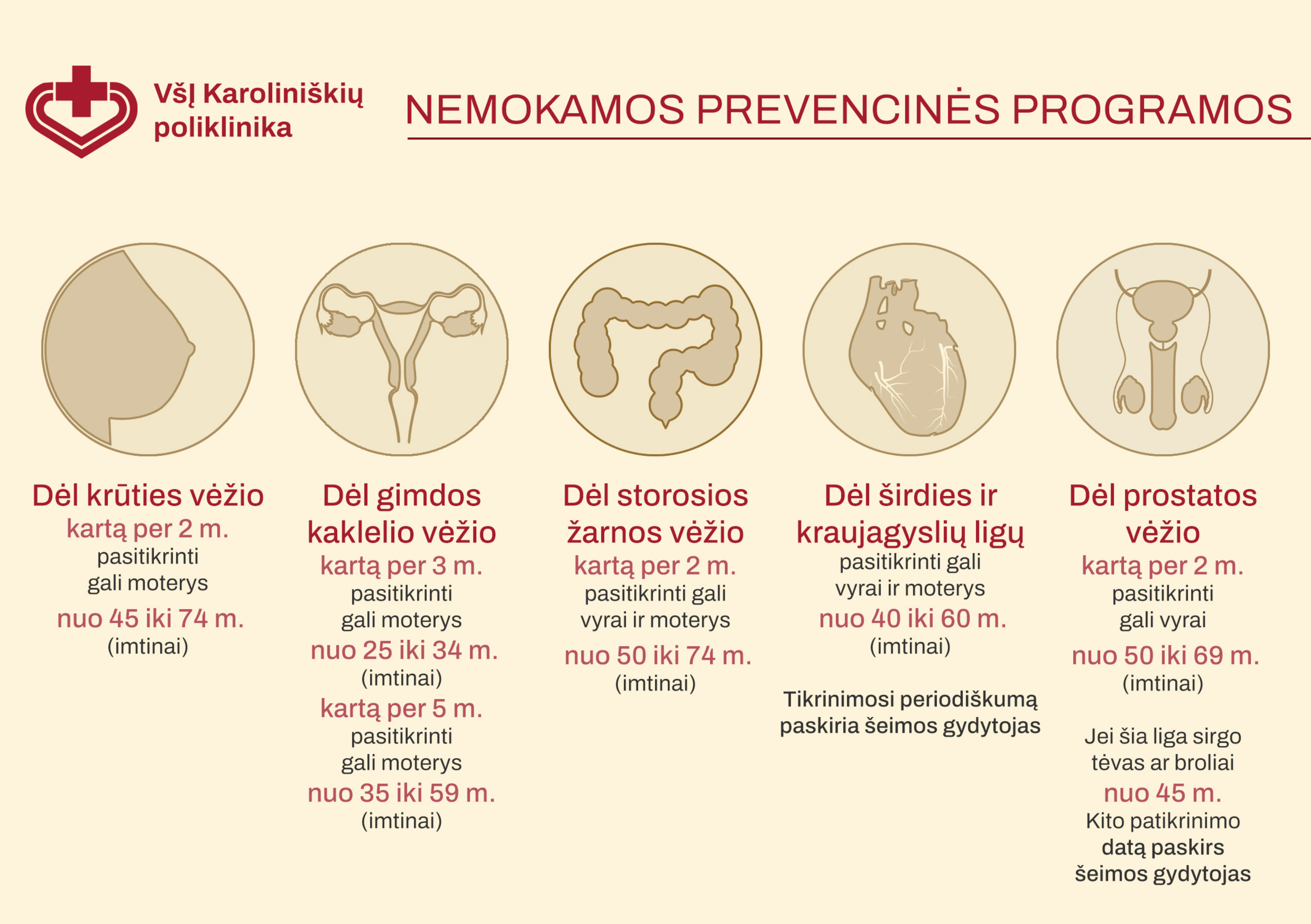 VšĮ Karoliniškių poliklinika

NEMOKAMOS PREVENCINĖS PROGRAMOS

Dėl krūties vėžio
kartą per 2 m.
pasitikrinti gali moterys
nuo 45 iki 74 m.
(imtinai)

Dėl gimdos kaklelio vėžio
kartą per 3 m.
pasitikrinti gali moterys
nuo 25 iki 34 m.
(imtinai)
kartą per 5 m.
pasitikrinti gali moterys
nuo 35 iki 59 m.
(imtinai)

Dėl storosios žarnos vėžio
kartą per 2 m.
pasitikrinti gali vyrai ir moterys
nuo 50 iki 74 m.
(imtinai)

Dėl širdies ir kraujagyslių ligų
pasitikrinti gali vyrai ir moterys
nuo 40 iki 60 m.
(imtinai)

Tikrinimosi periodiškumą paskiria šeimos gydytojas

Dėl prostatos vėžio
kartą per 2 m.
pasitikrinti gali vyrai
nuo 50 iki 69 m.
(imtinai)

Jei šia liga sirgo tėvas ar broliai
nuo 45 m.
Kito patikrinimo datą paskirs šeimos gydytojas